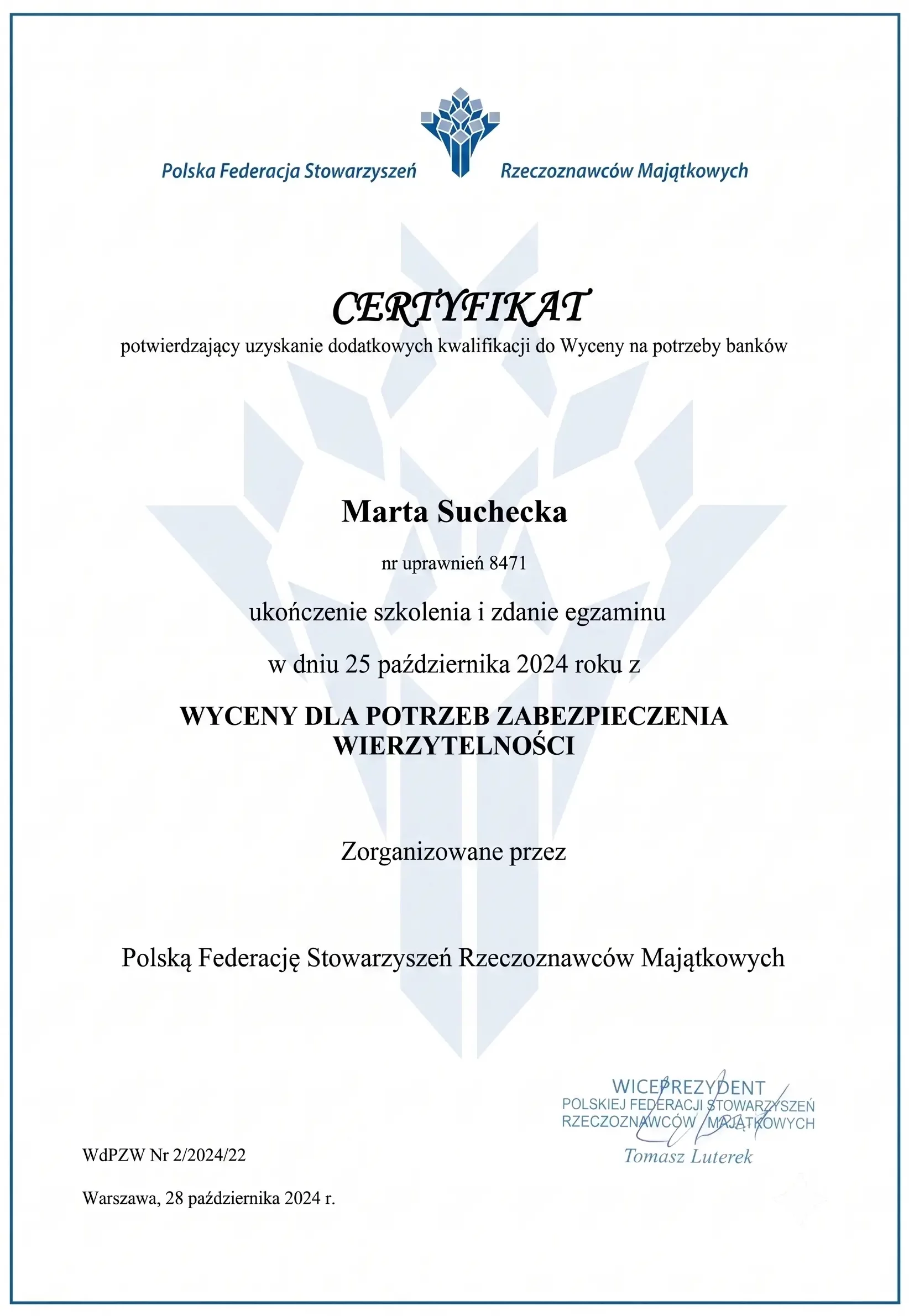 Polska Federacja Stowarzyszeń Rzeczoznawców Majątkowych

CERTYFIKAT
potwierdzający uzyskanie dodatkowych kwalifikacji do Wyceny na potrzeby banków

Marta Suchecka

nr uprawnień 8471

ukończenie szkolenia i zdanie egzaminu

w dniu 25 października 2024 roku z

WYCENY DLA POTRZEB ZABEZPIECZENIA WIERZYTELNOŚCI

Zorganizowane przez

Polską Federację Stowarzyszeń Rzeczoznawców Majątkowych

WICEPREZYDENT
POLSKIEJ FEDERACJI STOWARZYSZEŃ
RZECZOZNAWCÓW MAJĄTKOWYCH
Tomasz Luterek

WdPZW Nr 2/2024/22

Warszawa, 28 października 2024 r.